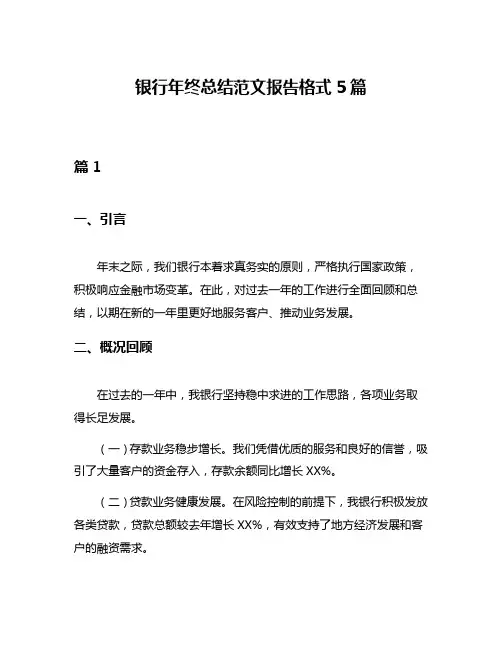 银行年终总结范文报告格式 5 篇

篇 1

一、引言

年末之际，我们银行本着求真务实的原则，严格执行国家政策，积极响应金融市场变革。在此，对过去一年的工作进行全面回顾和总结，以期在新的一年里更好地服务客户、推动业务发展。

二、概况回顾

在过去的一年中，我银行坚持稳中求进的工作思路，各项业务取得长足发展。

（一）存款业务稳步增长。我们凭借优质的服务和良好的信誉，吸引了大量客户的资金存入，存款余额同比增长 XX%。

（二）贷款业务健康发展。在风险控制的前提下，我银行积极发放各类贷款，贷款总额较去年增长 XX%，有效支持了地方经济发展和客户的融资需求。